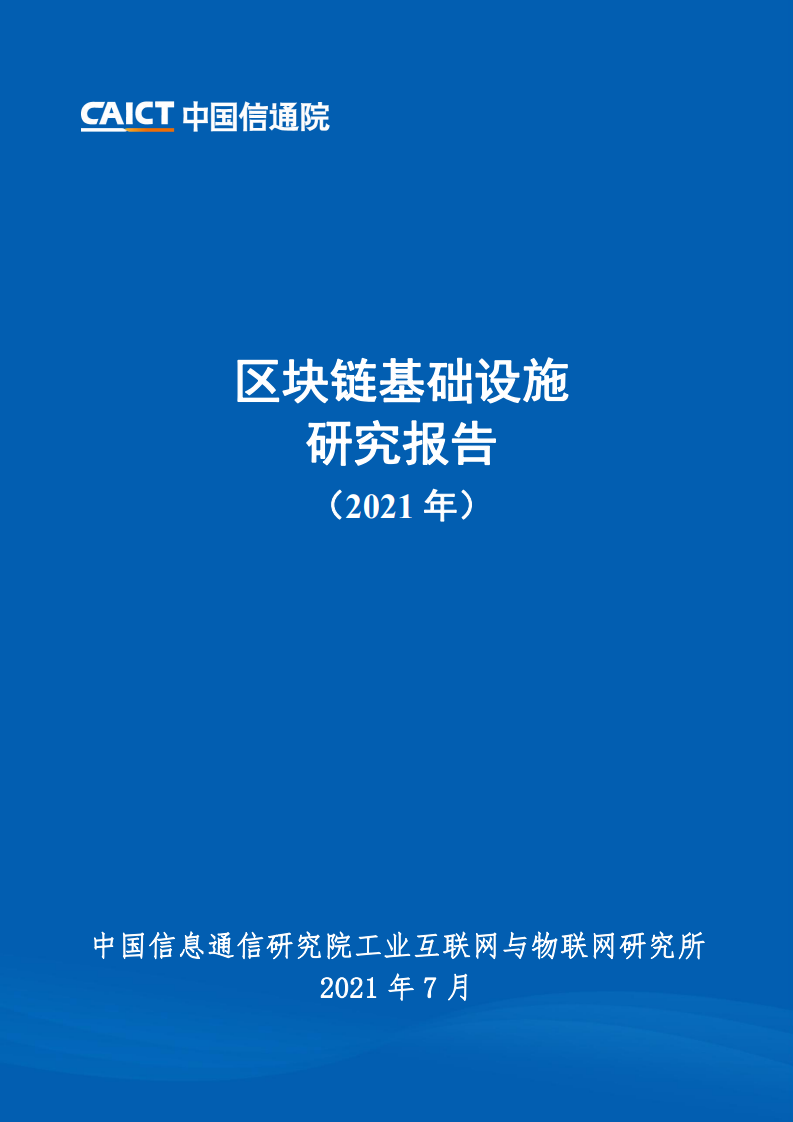 CAICT 中国信通院

区块链基础设施
研究报告
（2021 年）

中国信息通信研究院工业互联网与物联网研究所
2021 年 7 月